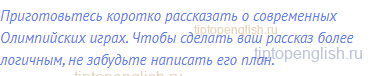 Приготовьтесь коротко рассказать о современных Олимпийских играх. Чтобы сделать ваш рассказ более логичным, не забудьте написать его план.

tiptopenglish.ru
tiptopenglish.ru
tiptopenglish.ru